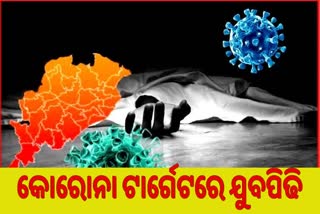 କୋରୋନା ଟାର୍ଗେଟରେ ଯୁବପିଢି